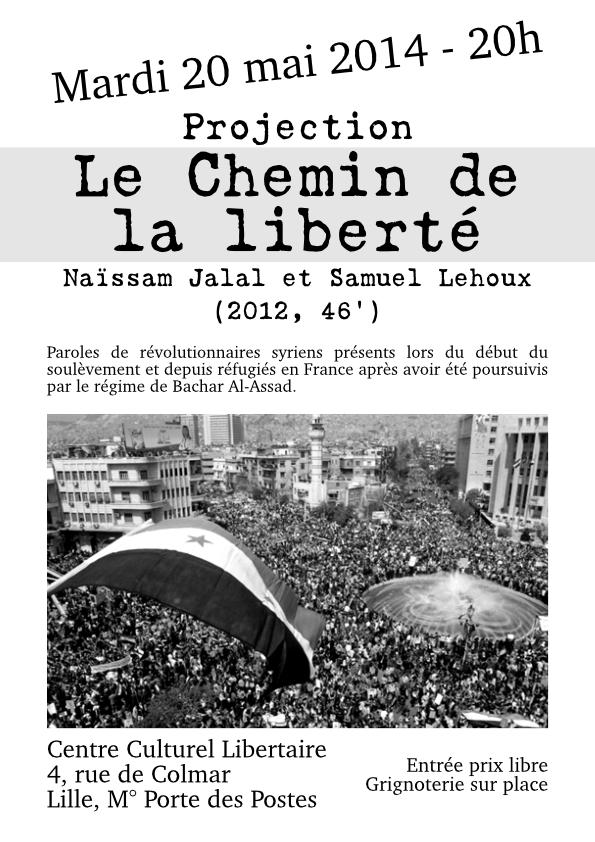 Mardi 20 mai 2014 - 20h

Projection

Le Chemin de la liberté

Naïssam Jalal et Samuel Lehoux
(2012, 46')

Paroles de révolutionnaires syriens présents lors du début du soulèvement et depuis réfugiés en France après avoir été poursuivis par le régime de Bachar Al-Assad.

Centre Culturel Libertaire
4, rue de Colmar
Lille, M° Porte des Postes

Entrée prix libre
Grignoterie sur place